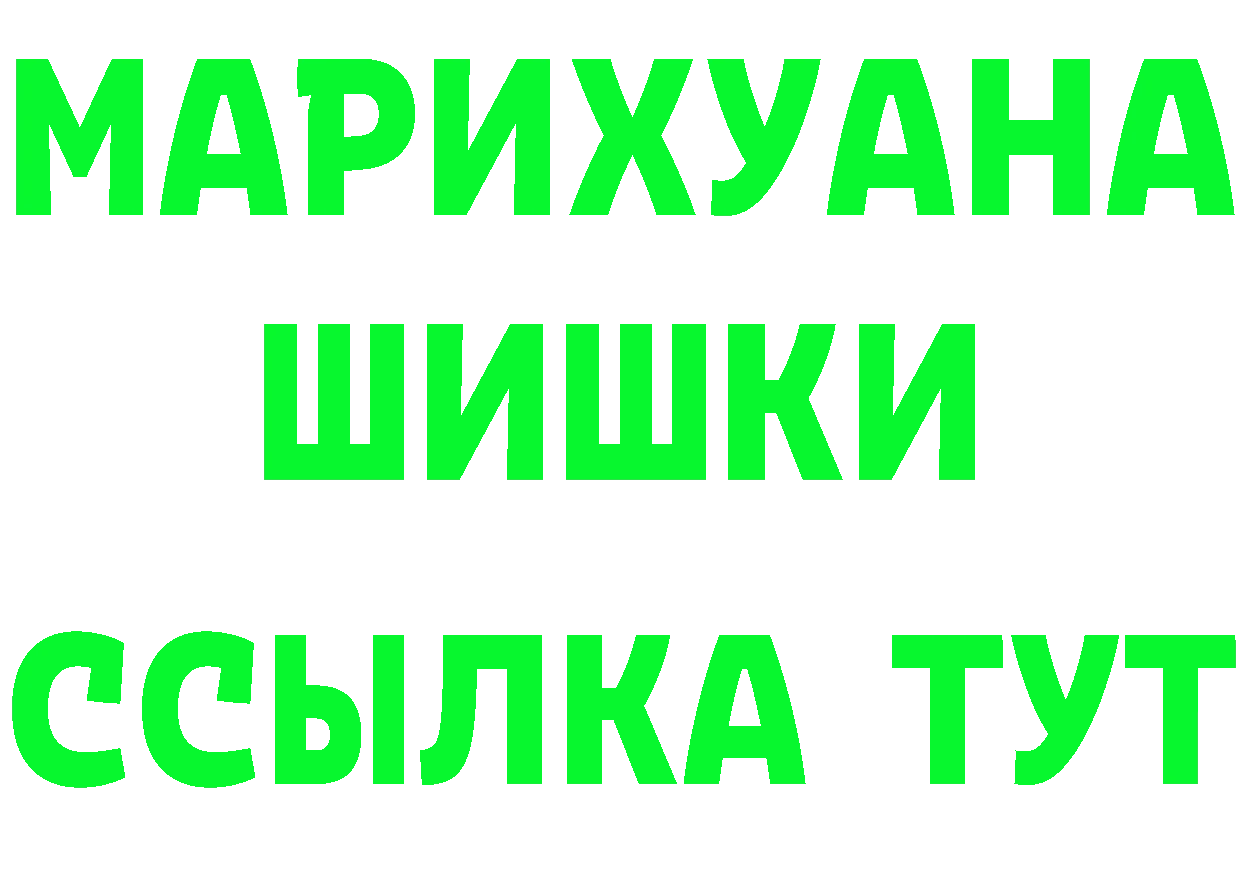 МАРИХУАНА
ШИШКИ
ССЫЛКА ТУТ